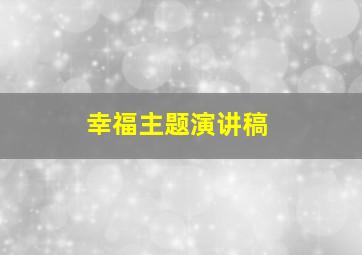 幸福主题演讲稿